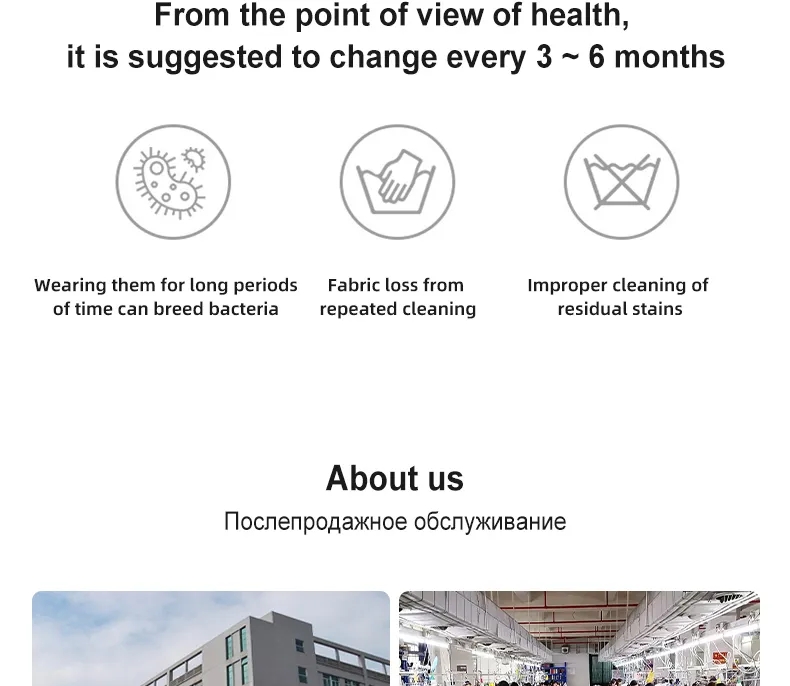 From the point of view of health,
it is suggested to change every 3 ~ 6 months

Wearing them for long periods of time can breed bacteria

Fabric loss from repeated cleaning

Improper cleaning of residual stains

About us

Послепродажное обслуживание